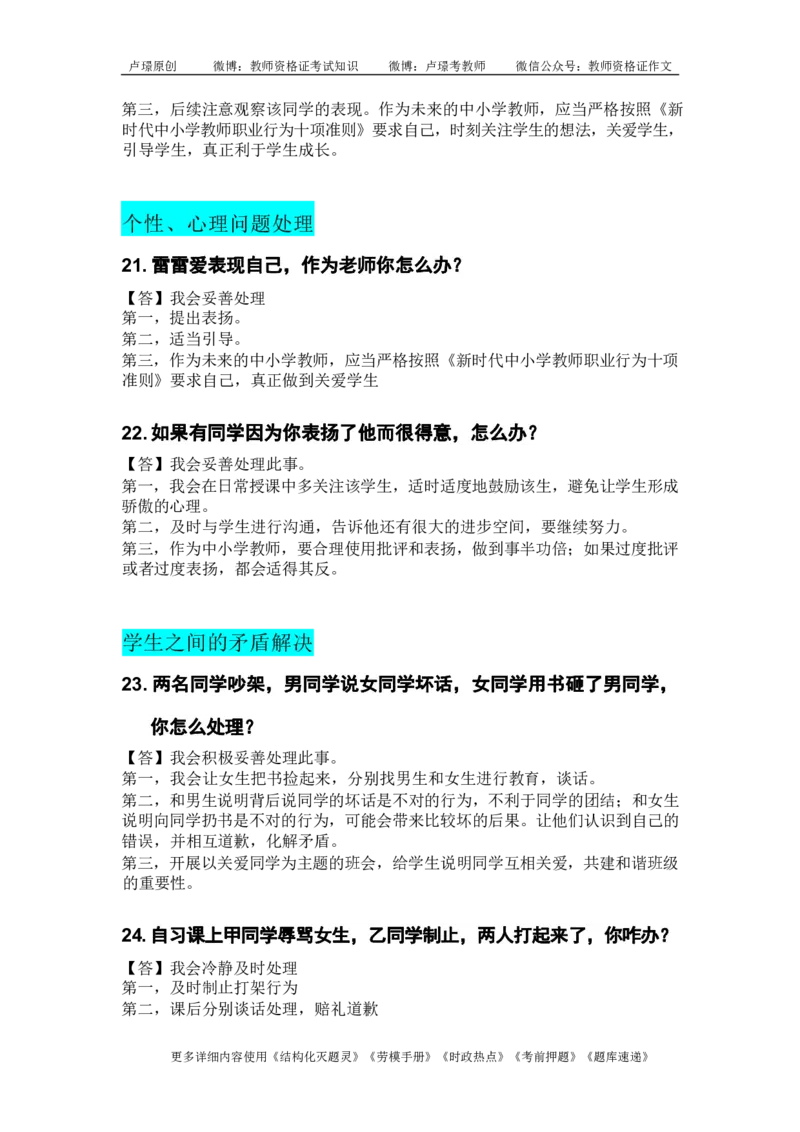 卢璟原创　　微博：教师资格证考试知识　　微博：卢璟考教师　　微信公众号：教师资格证作文

第三，后续注意观察该同学的表现。作为未来的中小学教师，应当严格按照《新时代中小学教师职业行为十项准则》要求自己，时刻关注学生的想法，关爱学生，引导学生，真正利于学生成长。

个性、心理问题处理

21. 雷雷爱表现自己，作为老师你怎么办？

【答】我会妥善处理
第一，提出表扬。
第二，适当引导。
第三，作为未来的中小学教师，应当严格按照《新时代中小学教师职业行为十项准则》要求自己，真正做到关爱学生

22. 如果有同学因为你表扬了他而很得意，怎么办？

【答】我会妥善处理此事。
第一，我会在日常授课中多关注该学生，适时适度地鼓励该生，避免让学生形成骄傲的心理。
第二，及时与学生进行沟通，告诉他还有很大的进步空间，要继续努力。
第三，作为中小学教师，要合理使用批评和表扬，做到事半功倍；如果过度批评或者过度表扬，都会适得其反。

学生之间的矛盾解决

23. 两名同学吵架，男同学说女同学坏话，女同学用书砸了男同学，你怎么处理？

【答】我会积极妥善处理此事。
第一，我会让女生把书捡起来，分别找男生和女生进行教育，谈话。
第二，和男生说明背后说同学的坏话是不对的行为，不利于同学的团结；和女生说明向同学扔书是不对的行为，可能会带来比较坏的后果。让他们认识到自己的错误，并相互道歉，化解矛盾。
第三，开展以关爱同学为主题的班会，给学生说明同学互相关爱，共建和谐班级的重要性。

24. 自习课上甲同学辱骂女生，乙同学制止，两人打起来了，你咋办？

【答】我会冷静及时处理
第一，及时制止打架行为
第二，课后分别谈话处理，赔礼道歉

更多详细内容使用《结构化灭题灵》《劳模手册》《时政热点》《考前押题》《题库速递》